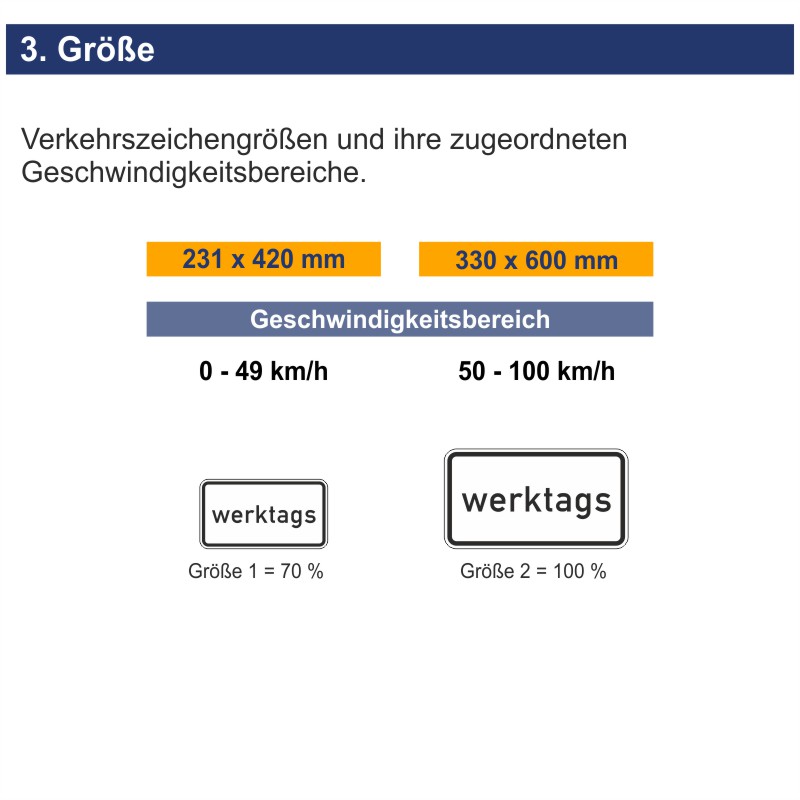 3. Größe

Verkehrszeichengrößen und ihre zugeordneten Geschwindigkeitsbereiche.

231 x 420 mm

330 x 600 mm

Geschwindigkeitsbereich

0 - 49 km/h

50 - 100 km/h

werktags

Größe 1 = 70 %

werktags

Größe 2 = 100 %